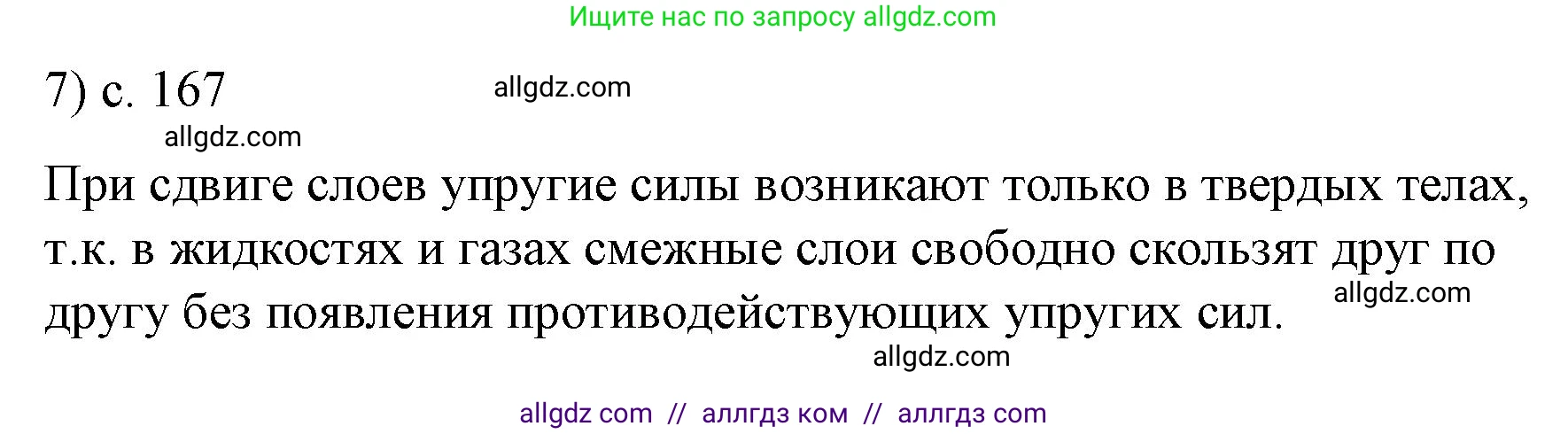 Ищите нас по запросу allgdz.com

7) с. 167 allgdz.com

allgdz.com

При сдвиге слоев упругие силы возникают только в твердых телах, т.к. в жидкостях и газах смежные слои свободно скользят друг по другу без появления противодействующих упругих сил.

allgdz.com

allgdz.com

allgdz com // аллгдз ком // аллгдз com